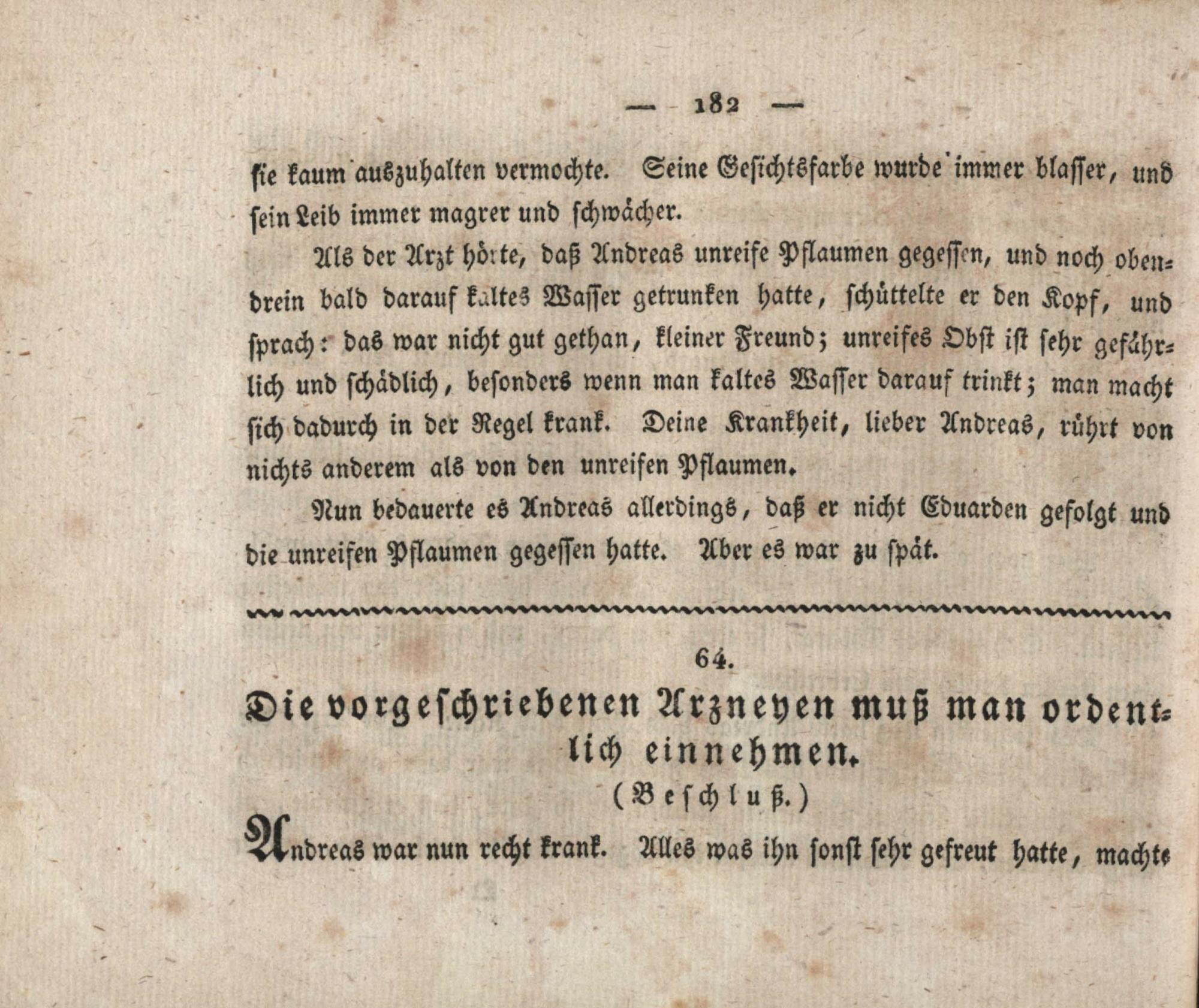 — 182 —

sie kaum auszuhalten vermochte. Seine Gesichtsfarbe wurde immer blasser, und sein Leib immer magrer und schwächer.

Als der Arzt hörte, daß Andreas unreife Pflaumen gegessen, und noch obendrein bald darauf kaltes Wasser getrunken hatte, schüttelte er den Kopf, und sprach: das war nicht gut gethan, kleiner Freund; unreifes Obst ist sehr gefährlich und schädlich, besonders wenn man kaltes Wasser darauf trinkt; man macht sich dadurch in der Regel krank. Deine Krankheit, lieber Andreas, rührt von nichts anderem als von den unreifen Pflaumen.

Nun bedauerte es Andreas allerdings, daß er nicht Eduarden gefolgt und die unreifen Pflaumen gegessen hatte. Aber es war zu spät.

64.

Die vorgeschriebenen Arzneyen muß man ordentlich einnehmen.

(Beschluß.)

Andreas war nun recht krank. Alles was ihn sonst sehr gefreut hatte, machte